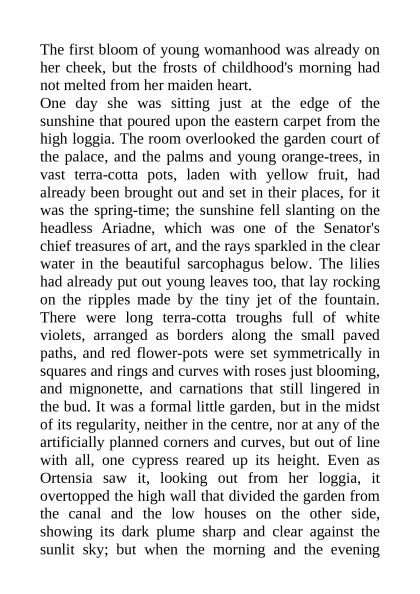 The first bloom of young womanhood was already on her cheek, but the frosts of childhood's morning had not melted from her maiden heart.
One day she was sitting just at the edge of the sunshine that poured upon the eastern carpet from the high loggia. The room overlooked the garden court of the palace, and the palms and young orange-trees, in vast terra-cotta pots, laden with yellow fruit, had already been brought out and set in their places, for it was the spring-time; the sunshine fell slanting on the headless Ariadne, which was one of the Senator's chief treasures of art, and the rays sparkled in the clear water in the beautiful sarcophagus below. The lilies had already put out young leaves too, that lay rocking on the ripples made by the tiny jet of the fountain. There were long terra-cotta troughs full of white violets, arranged as borders along the small paved paths, and red flower-pots were set symmetrically in squares and rings and curves with roses just blooming, and mignonette, and carnations that still lingered in the bud. It was a formal little garden, but in the midst of its regularity, neither in the centre, nor at any of the artificially planned corners and curves, but out of line with all, one cypress reared up its height. Even as Ortensia saw it, looking out from her loggia, it overtopped the high wall that divided the garden from the canal and the low houses on the other side, showing its dark plume sharp and clear against the sunlit sky; but when the morning and the evening